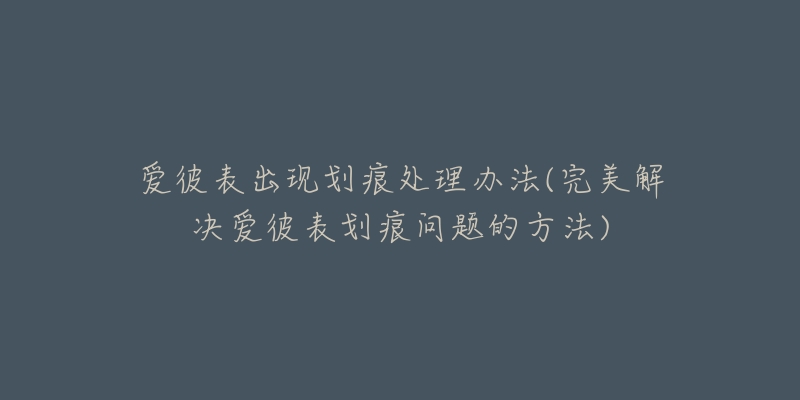 爱彼表出现划痕处理办法(完美解决爱彼表划痕问题的方法)